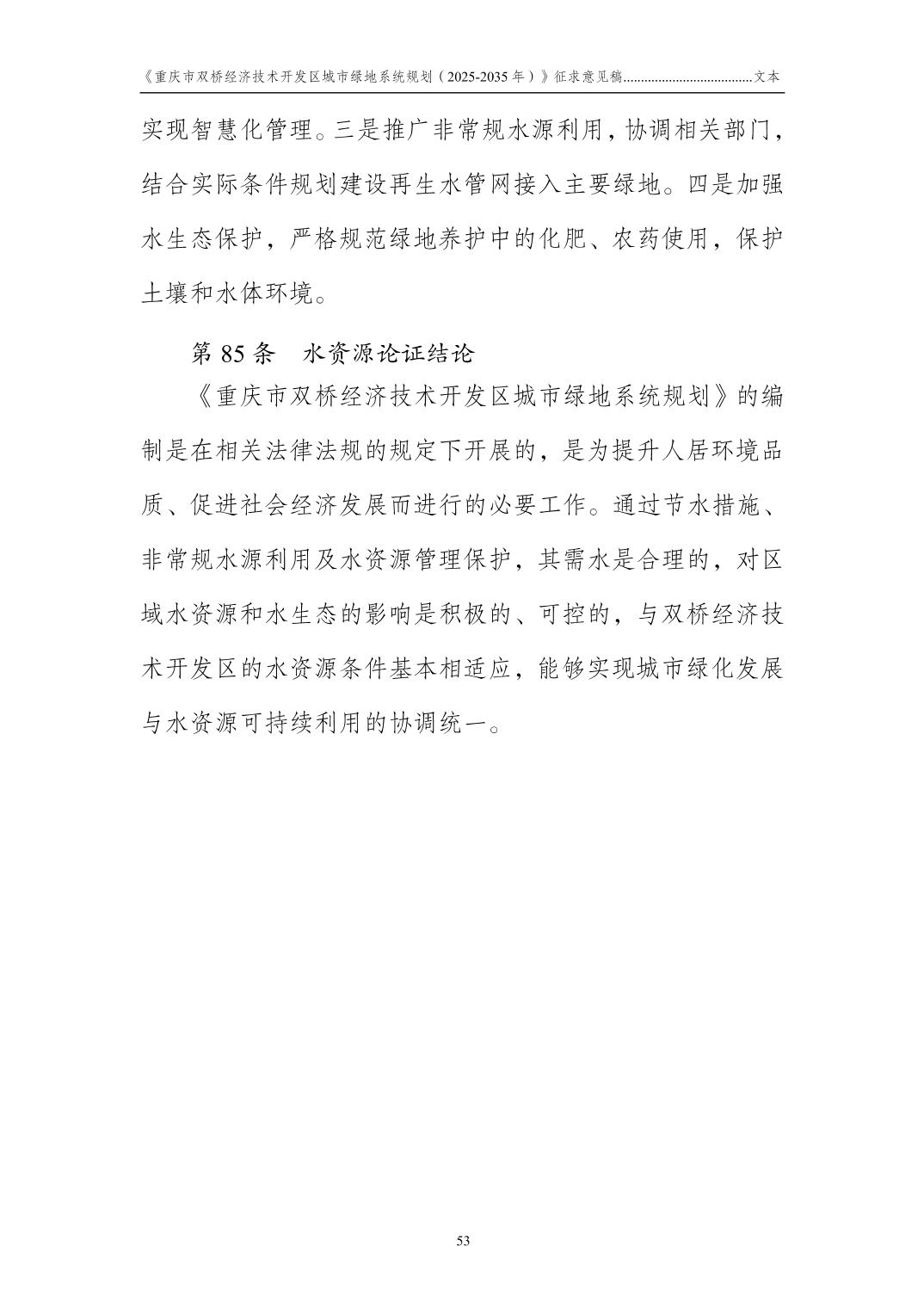 《重庆市双桥经济技术开发区城市绿地系统规划（2025-2035 年）》征求意见稿....................................文本

实现智慧化管理。三是推广非常规水源利用，协调相关部门，结合实际条件规划建设再生水管网接入主要绿地。四是加强水生态保护，严格规范绿地养护中的化肥、农药使用，保护土壤和水体环境。

第 85 条　水资源论证结论

《重庆市双桥经济技术开发区城市绿地系统规划》的编制是在相关法律法规的规定下开展的，是为提升人居环境品质、促进社会经济发展而进行的必要工作。通过节水措施、非常规水源利用及水资源管理保护，其需水是合理的，对区域水资源和水生态的影响是积极的、可控的，与双桥经济技术开发区的水资源条件基本相适应，能够实现城市绿化发展与水资源可持续利用的协调统一。

53